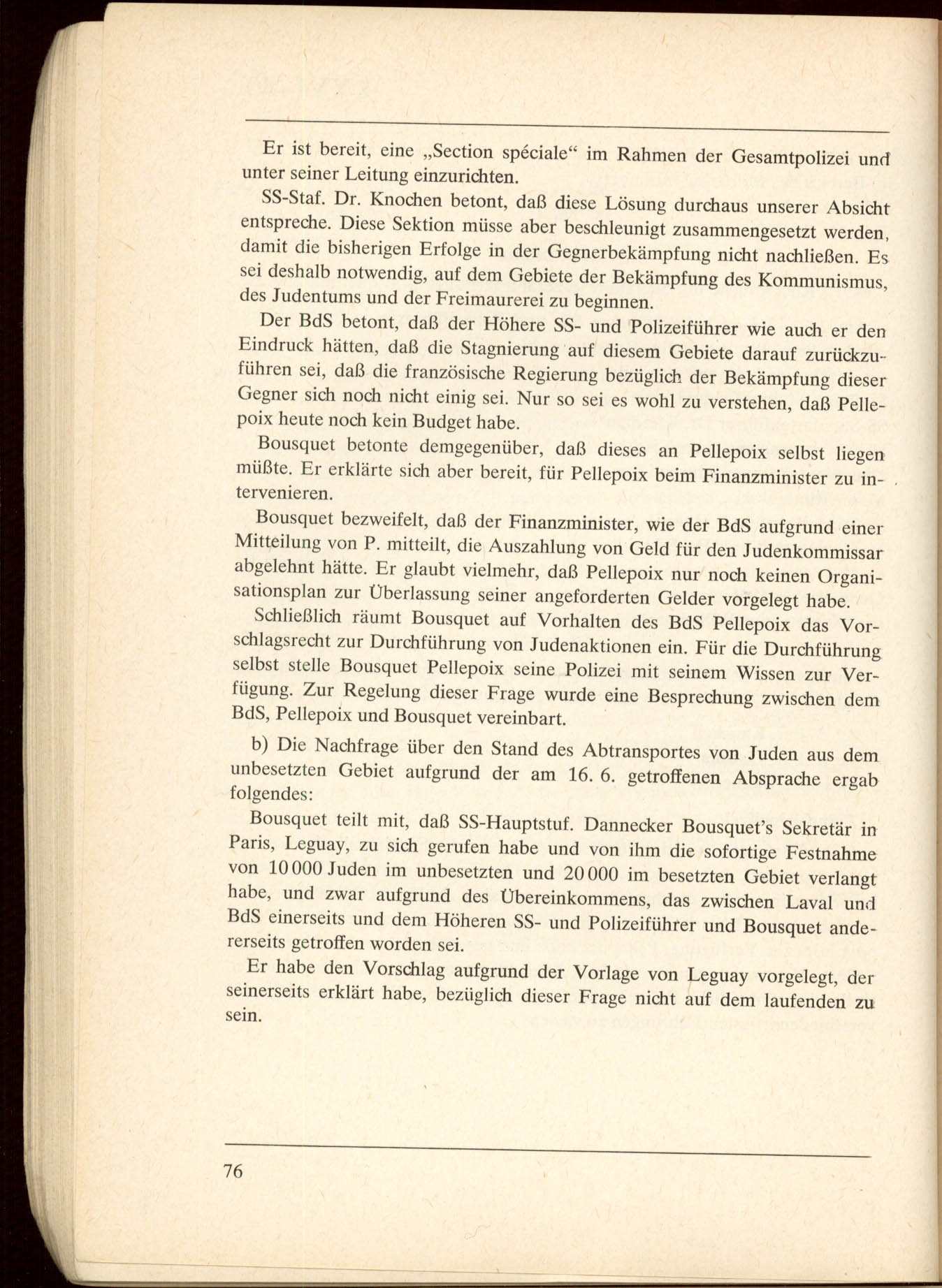 Er ist bereit, eine „Section spéciale“ im Rahmen der Gesamtpolizei und unter seiner Leitung einzurichten.

SS-Staf. Dr. Knochen betont, daß diese Lösung durchaus unserer Absicht entspreche. Diese Sektion müsse aber beschleunigt zusammengesetzt werden, damit die bisherigen Erfolge in der Gegnerbekämpfung nicht nachließen. Es sei deshalb notwendig, auf dem Gebiete der Bekämpfung des Kommunismus, des Judentums und der Freimaurerei zu beginnen.

Der BdS betont, daß der Höhere SS- und Polizeiführer wie auch er den Eindruck hätten, daß die Stagnierung auf diesem Gebiete darauf zurückzuführen sei, daß die französische Regierung bezüglich der Bekämpfung dieser Gegner sich noch nicht einig sei. Nur so sei es wohl zu verstehen, daß Pellepoix heute noch kein Budget habe.

Bousquet betonte demgegenüber, daß dieses an Pellepoix selbst liegen müßte. Er erklärte sich aber bereit, für Pellepoix beim Finanzminister zu intervenieren.

Bousquet bezweifelt, daß der Finanzminister, wie der BdS aufgrund einer Mitteilung von P. mitteilt, die Auszahlung von Geld für den Judenkommissar abgelehnt hätte. Er glaubt vielmehr, daß Pellepoix nur noch keinen Organisationsplan zur Überlassung seiner angeforderten Gelder vorgelegt habe.

Schließlich räumt Bousquet auf Vorhalten des BdS Pellepoix das Vorschlagsrecht zur Durchführung von Judenaktionen ein. Für die Durchführung selbst stelle Bousquet Pellepoix seine Polizei mit seinem Wissen zur Verfügung. Zur Regelung dieser Frage wurde eine Besprechung zwischen dem BdS, Pellepoix und Bousquet vereinbart.

b) Die Nachfrage über den Stand des Abtransportes von Juden aus dem unbesetzten Gebiet aufgrund der am 16. 6. getroffenen Absprache ergab folgendes:

Bousquet teilt mit, daß SS-Hauptstuf. Dannecker Bousquet's Sekretär in Paris, Leguay, zu sich gerufen habe und von ihm die sofortige Festnahme von 10 000 Juden im unbesetzten und 20 000 im besetzten Gebiet verlangt habe, und zwar aufgrund des Übereinkommens, das zwischen Laval und BdS einerseits und dem Höheren SS- und Polizeiführer und Bousquet andererseits getroffen worden sei.

Er habe den Vorschlag aufgrund der Vorlage von Leguay vorgelegt, der seinerseits erklärt habe, bezüglich dieser Frage nicht auf dem laufenden zu sein.

76